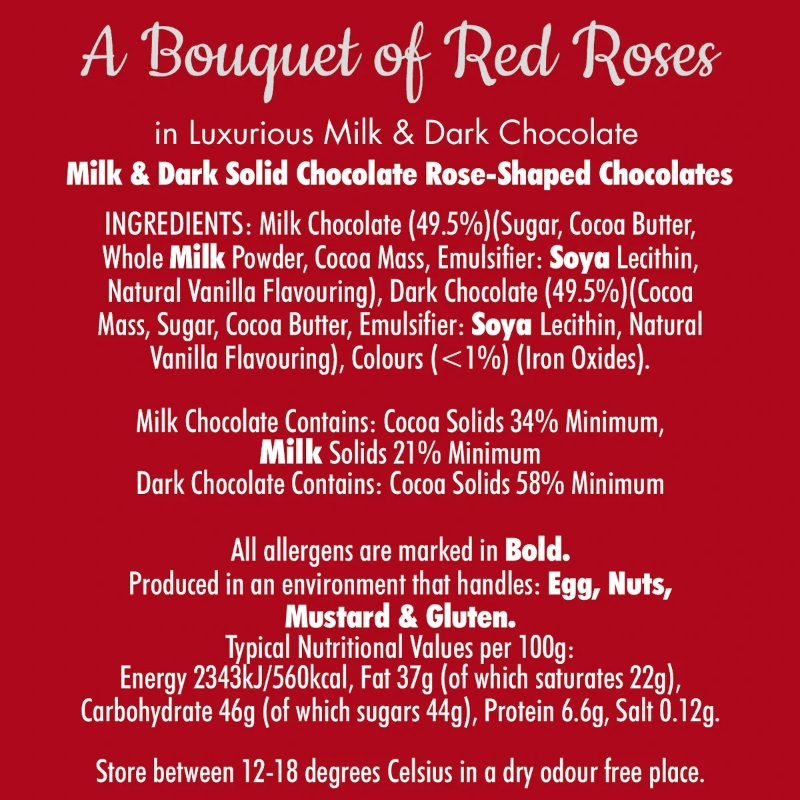 A Bouquet of Red Roses

in Luxurious Milk & Dark Chocolate
Milk & Dark Solid Chocolate Rose-Shaped Chocolates

INGREDIENTS: Milk Chocolate (49.5%)(Sugar, Cocoa Butter, Whole Milk Powder, Cocoa Mass, Emulsifier: Soya Lecithin, Natural Vanilla Flavouring), Dark Chocolate (49.5%)(Cocoa Mass, Sugar, Cocoa Butter, Emulsifier: Soya Lecithin, Natural Vanilla Flavouring), Colours (<1%) (Iron Oxides).

Milk Chocolate Contains: Cocoa Solids 34% Minimum,
Milk Solids 21% Minimum
Dark Chocolate Contains: Cocoa Solids 58% Minimum

All allergens are marked in Bold.
Produced in an environment that handles: Egg, Nuts, Mustard & Gluten.
Typical Nutritional Values per 100g:
Energy 2343kJ/560kcal, Fat 37g (of which saturates 22g), Carbohydrate 46g (of which sugars 44g), Protein 6.6g, Salt 0.12g.

Store between 12-18 degrees Celsius in a dry odour free place.